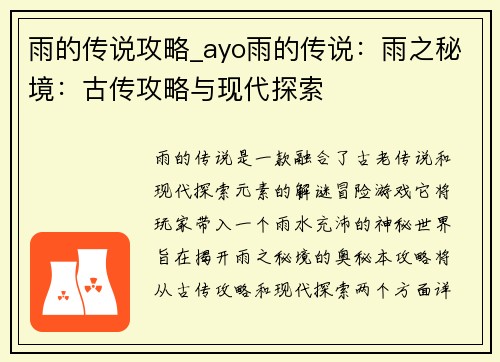 雨的传说攻略_ayo雨的传说：雨之秘境：古传攻略与现代探索

雨的传说是一款融合了古老传说和现代探索元素的解谜冒险游戏它将玩家带入一个雨水充沛的神秘世界旨在揭开雨之秘境的奥秘本攻略将从古传攻略和现代探索两个方面详